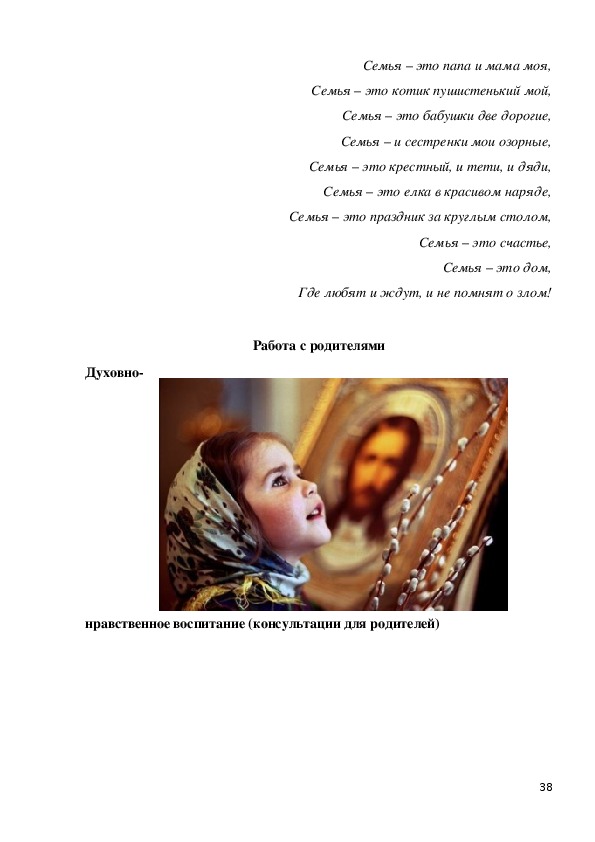 Семья – это папа и мама моя,
Семья – это котик пушистенький мой,
Семья – это бабушки две дорогие,
Семья – и сестренки мои озорные,
Семья – это крестный, и тети, и дяди,
Семья – это елка в красивом наряде,
Семья – это праздник за круглым столом,
Семья – это счастье,
Семья – это дом,
Где любят и ждут, и не помнят о злом!

Работа с родителями

Духовно-

нравственное воспитание (консультации для родителей)

38